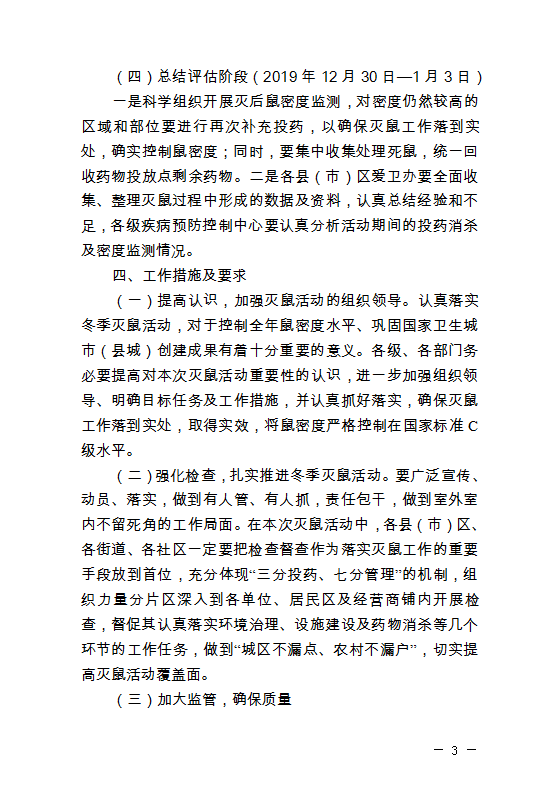 （四）总结评估阶段（2019 年 12 月 30 日—1 月 3 日）

一是科学组织开展灭后鼠密度监测，对密度仍然较高的区域和部位要进行再次补充投药，以确保灭鼠工作落到实处，确实控制鼠密度；同时，要集中收集处理死鼠，统一回收药物投放点剩余药物。二是各县（市）区爱卫办要全面收集、整理灭鼠过程中形成的数据及资料，认真总结经验和不足，各级疾病预防控制中心要认真分析活动期间的投药消杀及密度监测情况。

四、工作措施及要求

（一）提高认识，加强灭鼠活动的组织领导。认真落实冬季灭鼠活动，对于控制全年鼠密度水平、巩固国家卫生城市（县城）创建成果有着十分重要的意义。各级、各部门务必要提高对本次灭鼠活动重要性的认识，进一步加强组织领导、明确目标任务及工作措施，并认真抓好落实，确保灭鼠工作落到实处，取得实效，将鼠密度严格控制在国家标准 C 级水平。

（二）强化检查，扎实推进冬季灭鼠活动。要广泛宣传、动员、落实，做到有人管、有人抓，责任包干，做到室外室内不留死角的工作局面。在本次灭鼠活动中，各县（市）区、各街道、各社区一定要把检查督查作为落实灭鼠工作的重要手段放到首位，充分体现“三分投药、七分管理”的机制，组织力量分片区深入到各单位、居民区及经营商铺内开展检查，督促其认真落实环境治理、设施建设及药物消杀等几个环节的工作任务，做到“城区不漏点、农村不漏户”，切实提高灭鼠活动覆盖面。

（三）加大监管，确保质量

— 3 —